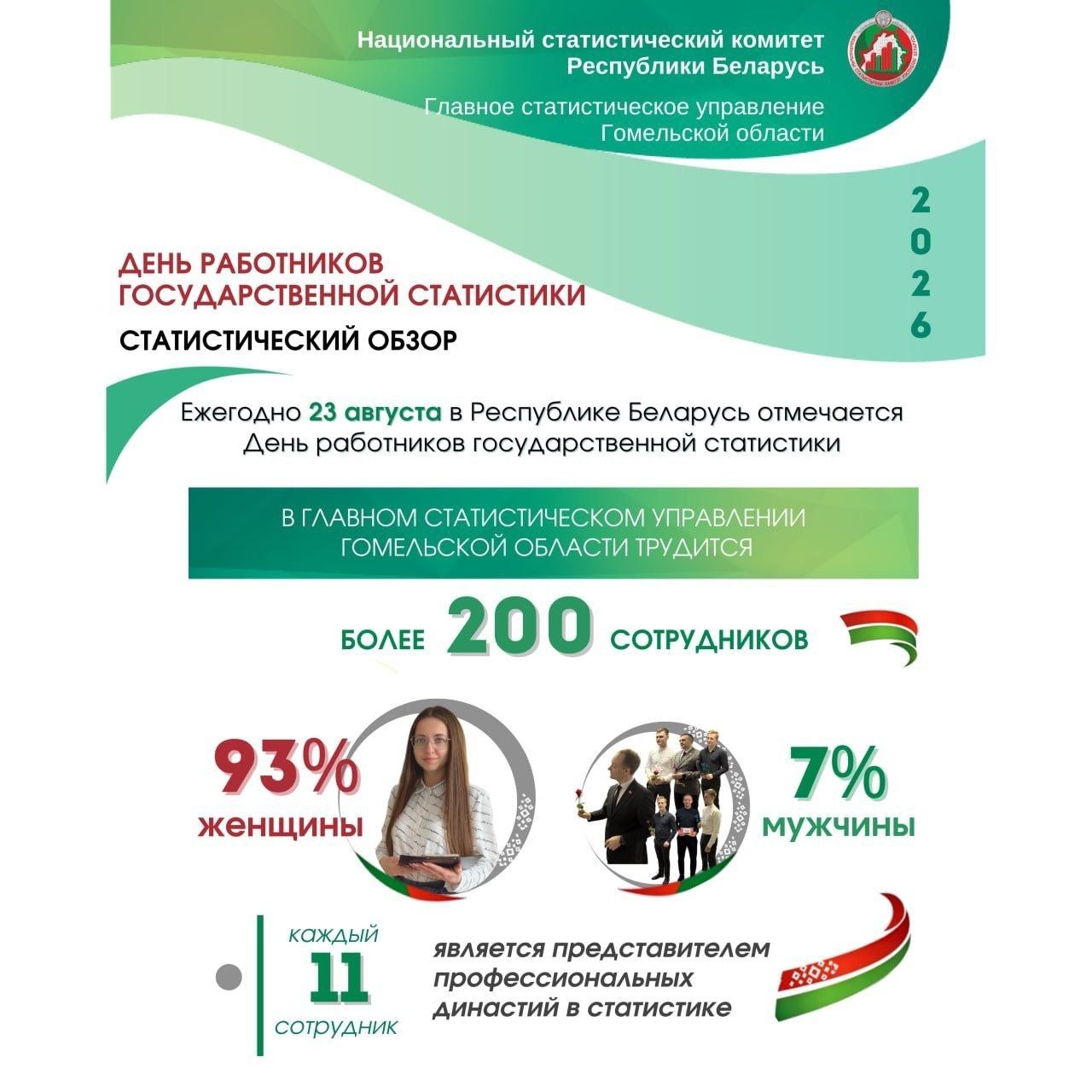 Национальный статистический комитет
Республики Беларусь

Главное статистическое управление
Гомельской области

2026

ДЕНЬ РАБОТНИКОВ ГОСУДАРСТВЕННОЙ СТАТИСТИКИ

СТАТИСТИЧЕСКИЙ ОБЗОР

Ежегодно 23 августа в Республике Беларусь отмечается День работников государственной статистики

В ГЛАВНОМ СТАТИСТИЧЕСКОМ УПРАВЛЕНИИ ГОМЕЛЬСКОЙ ОБЛАСТИ ТРУДИТСЯ

БОЛЕЕ 200 СОТРУДНИКОВ

93% женщины

7% мужчины

каждый 11 сотрудник

является представителем профессиональных династий в статистике